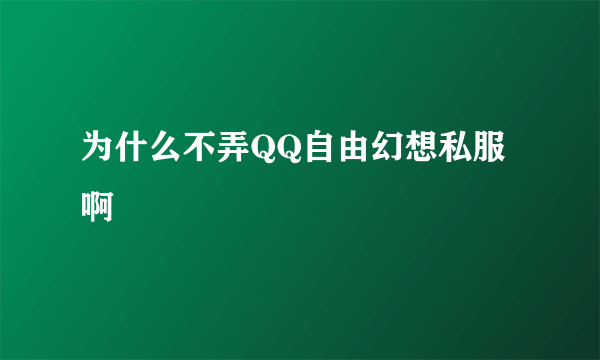 为什么不弄QQ自由幻想私服啊